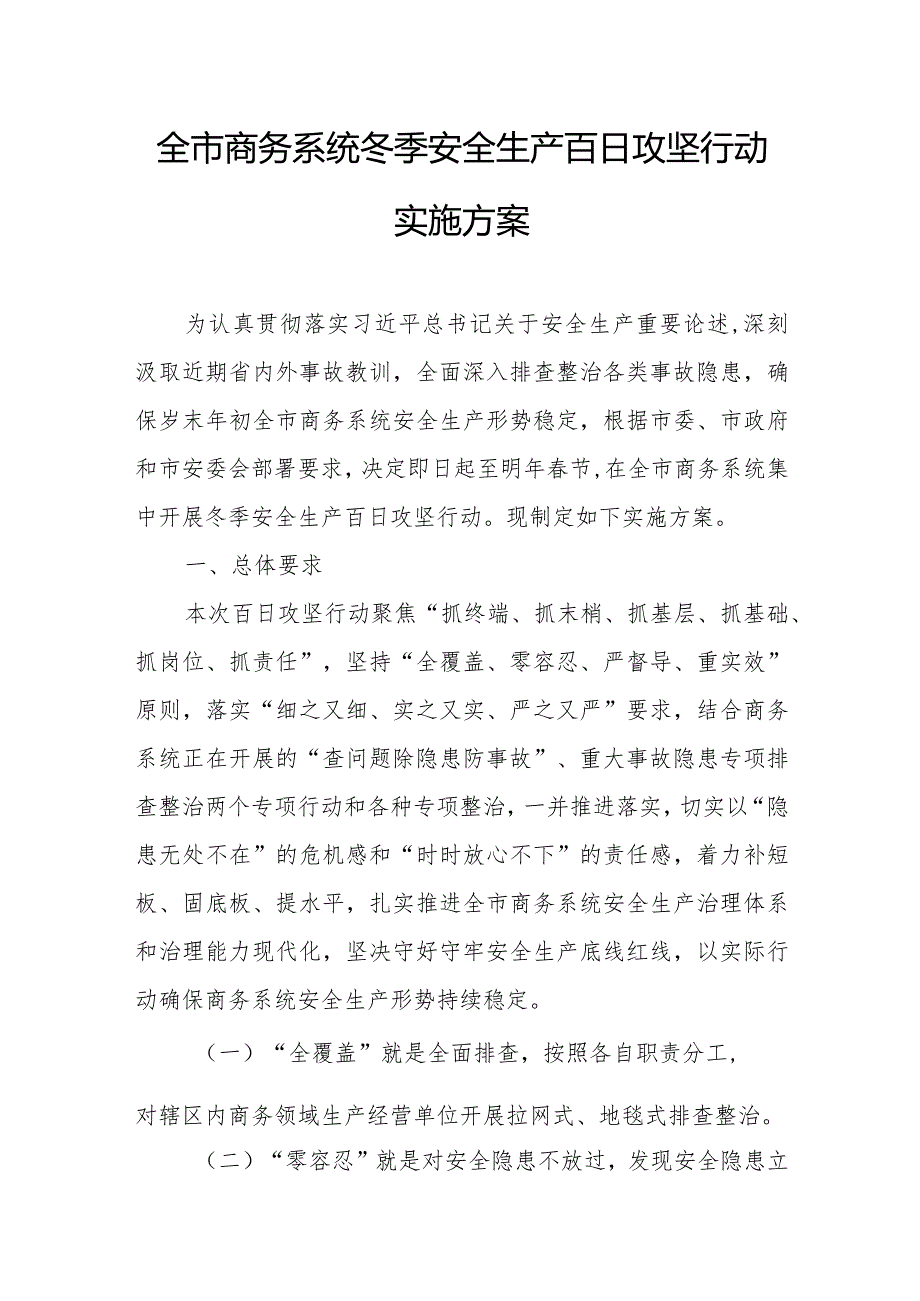 全市商务系统冬季安全生产百日攻坚行动实施方案

为认真贯彻落实习近平总书记关于安全生产重要论述,深刻汲取近期省内外事故教训，全面深入排查整治各类事故隐患，确保岁末年初全市商务系统安全生产形势稳定，根据市委、市政府和市安委会部署要求，决定即日起至明年春节，在全市商务系统集中开展冬季安全生产百日攻坚行动。现制定如下实施方案。

一、总体要求

本次百日攻坚行动聚焦“抓终端、抓末梢、抓基层、抓基础、抓岗位、抓责任”，坚持“全覆盖、零容忍、严督导、重实效”原则，落实“细之又细、实之又实、严之又严”要求，结合商务系统正在开展的“查问题除隐患防事故”、重大事故隐患专项排查整治两个专项行动和各种专项整治，一并推进落实，切实以“隐患无处不在”的危机感和“时时放心不下”的责任感，着力补短板、固底板、提水平，扎实推进全市商务系统安全生产治理体系和治理能力现代化，坚决守好守牢安全生产底线红线，以实际行动确保商务系统安全生产形势持续稳定。

（一）“全覆盖”就是全面排查，按照各自职责分工，对辖区内商务领域生产经营单位开展拉网式、地毯式排查整治。

（二）“零容忍”就是对安全隐患不放过，发现安全隐患立